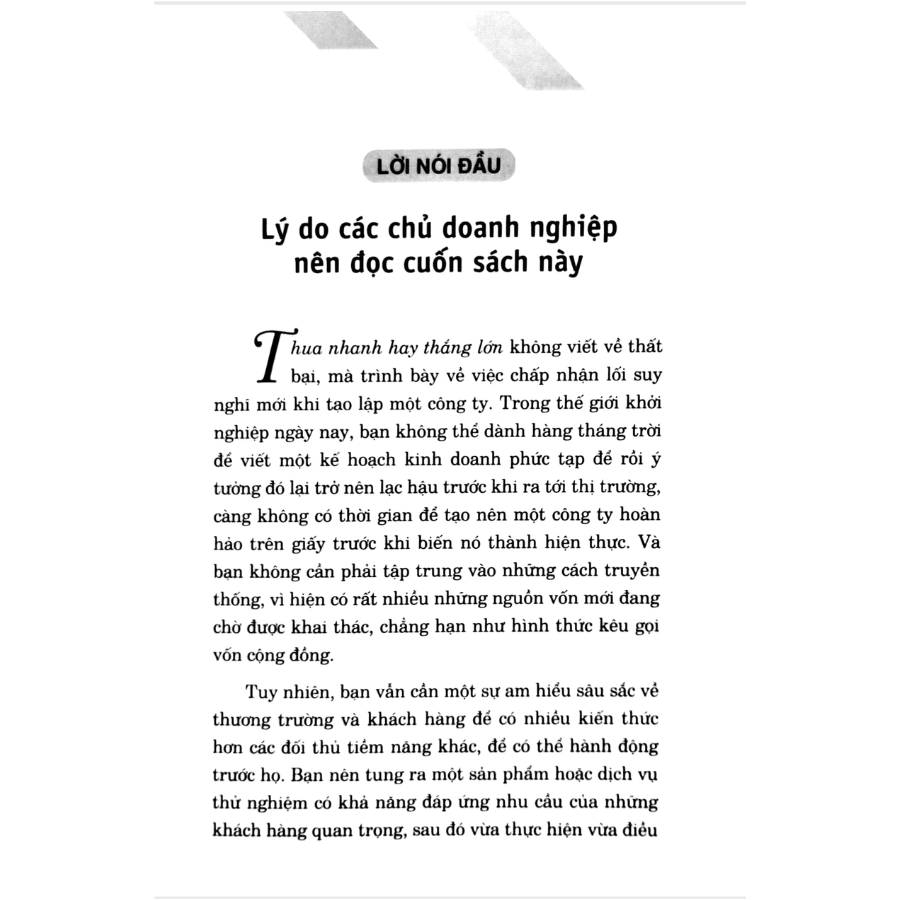 LỜI NÓI ĐẦU

Lý do các chủ doanh nghiệp nên đọc cuốn sách này

Thua nhanh hay thắng lớn không viết về thất bại, mà trình bày về việc chấp nhận lối suy nghĩ mới khi tạo lập một công ty. Trong thế giới khởi nghiệp ngày nay, bạn không thể dành hàng tháng trời để viết một kế hoạch kinh doanh phức tạp để rồi ý tưởng đó lại trở nên lạc hậu trước khi ra tới thị trường, càng không có thời gian để tạo nên một công ty hoàn hảo trên giấy trước khi biến nó thành hiện thực. Và bạn không cần phải tập trung vào những cách truyền thống, vì hiện có rất nhiều những nguồn vốn mới đang chờ được khai thác, chẳng hạn như hình thức kêu gọi vốn cộng đồng.

Tuy nhiên, bạn vẫn cần một sự am hiểu sâu sắc về thương trường và khách hàng để có nhiều kiến thức hơn các đối thủ tiềm năng khác, để có thể hành động trước họ. Bạn nên tung ra một sản phẩm hoặc dịch vụ thử nghiệm có khả năng đáp ứng nhu cầu của những khách hàng quan trọng, sau đó vừa thực hiện vừa điều